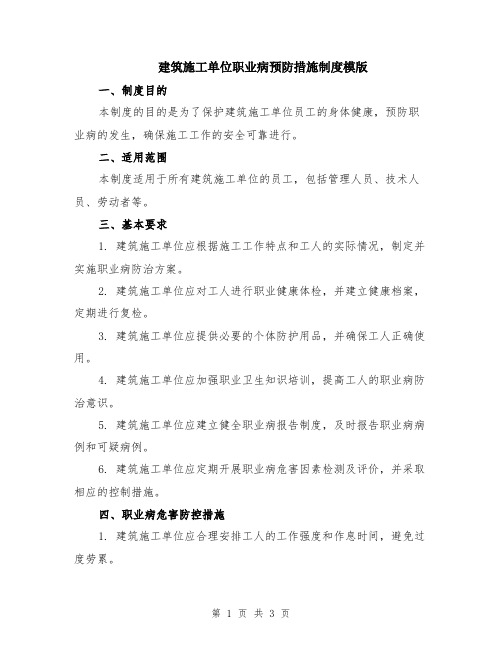 建筑施工单位职业病预防措施制度模版

一、制度目的

本制度的目的是为了保护建筑施工单位员工的身体健康，预防职业病的发生，确保施工工作的安全可靠进行。

二、适用范围

本制度适用于所有建筑施工单位的员工，包括管理人员、技术人员、劳动者等。

三、基本要求

1. 建筑施工单位应根据施工工作特点和工人的实际情况，制定并实施职业病防治方案。

2. 建筑施工单位应对工人进行职业健康体检，并建立健康档案，定期进行复检。

3. 建筑施工单位应提供必要的个体防护用品，并确保工人正确使用。

4. 建筑施工单位应加强职业卫生知识培训，提高工人的职业病防治意识。

5. 建筑施工单位应建立健全职业病报告制度，及时报告职业病病例和可疑病例。

6. 建筑施工单位应定期开展职业病危害因素检测及评价，并采取相应的控制措施。

四、职业病危害防控措施

1. 建筑施工单位应合理安排工人的工作强度和作息时间，避免过度劳累。

第 1 页 共 3 页